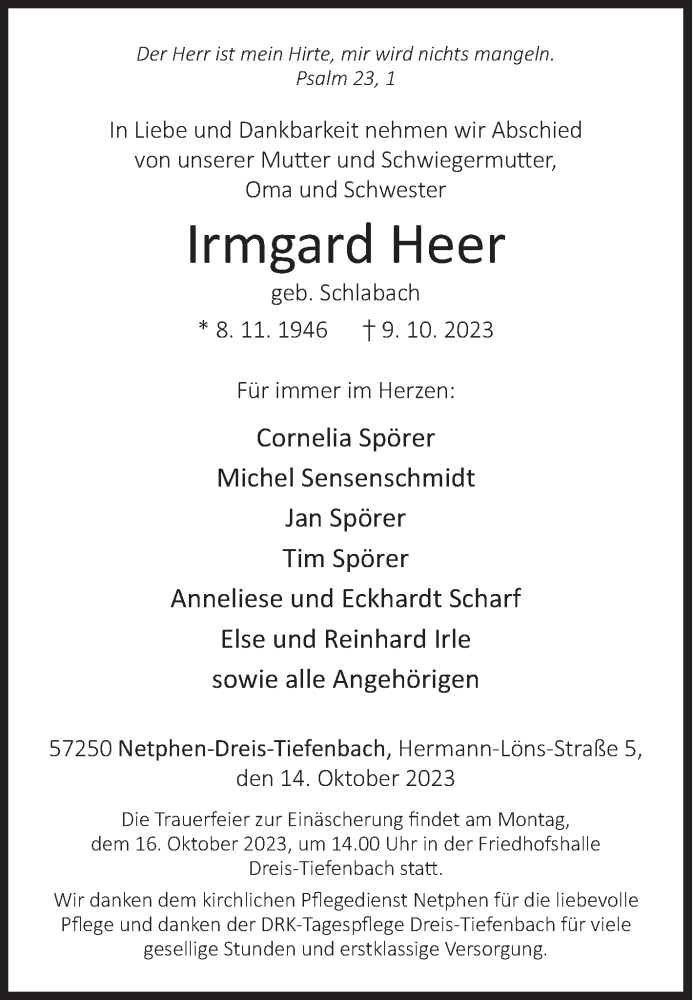 Der Herr ist mein Hirte, mir wird nichts mangeln.
Psalm 23, 1

In Liebe und Dankbarkeit nehmen wir Abschied von unserer Mutter und Schwiegermutter, Oma und Schwester

Irmgard Heer
geb. Schlabach
* 8. 11. 1946 † 9. 10. 2023

Für immer im Herzen:

Cornelia Spörer
Michel Sensenschmidt
Jan Spörer
Tim Spörer
Anneliese und Eckhardt Scharf
Else und Reinhard Irle
sowie alle Angehörigen

57250 Netphen-Dreis-Tiefenbach, Hermann-Löns-Straße 5, den 14. Oktober 2023

Die Trauerfeier zur Einäscherung findet am Montag, dem 16. Oktober 2023, um 14.00 Uhr in der Friedhofshalle Dreis-Tiefenbach statt.

Wir danken dem kirchlichen Pflegedienst Netphen für die liebevolle Pflege und danken der DRK-Tagespflege Dreis-Tiefenbach für viele gesellige Stunden und erstklassige Versorgung.